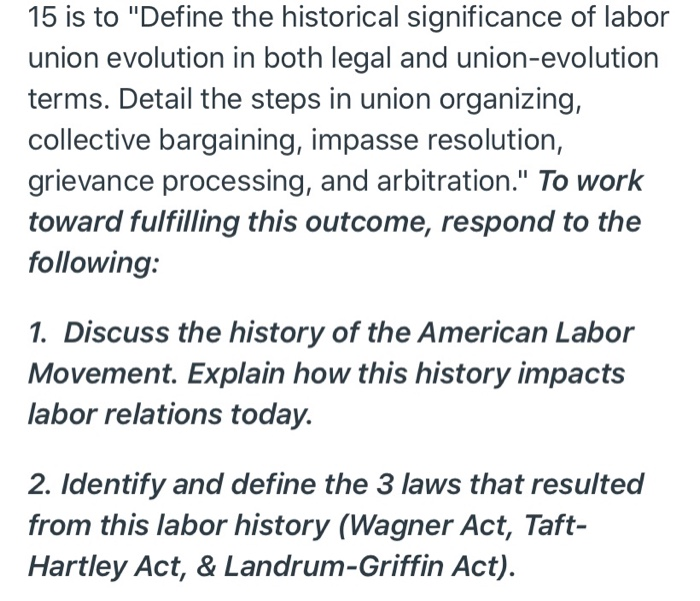 15 is to "Define the historical significance of labor union evolution in both legal and union-evolution terms. Detail the steps in union organizing, collective bargaining, impasse resolution, grievance processing, and arbitration." To work toward fulfilling this outcome, respond to the following:

1. Discuss the history of the American Labor Movement. Explain how this history impacts labor relations today.

2. Identify and define the 3 laws that resulted from this labor history (Wagner Act, Taft-Hartley Act, & Landrum-Griffin Act).